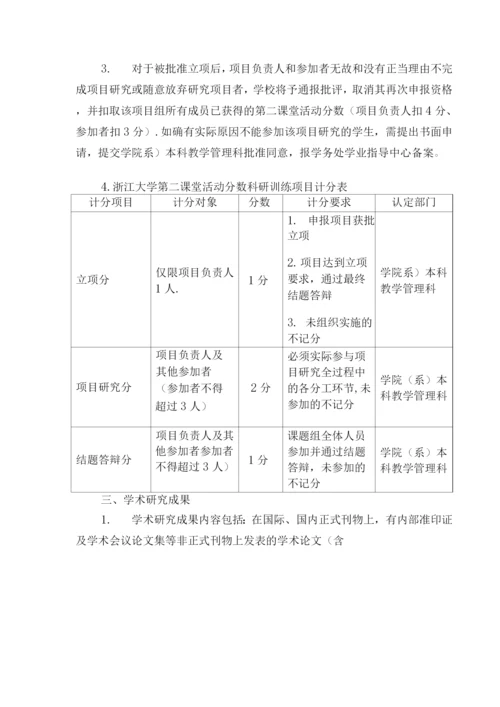 3. 对于被批准立项后，项目负责人和参加者无故和没有正当理由不完成项目研究或随意放弃研究项目者，学校将予通报批评，取消其再次申报资格，并扣取该项目组所有成员已获得的第二课堂活动分数（项目负责人扣 4 分、参加者扣 3 分）. 如确有实际原因不能参加该项目研究的学生，需提出书面申请，提交学院系）本科教学管理科批准同意，报学务处学业指导中心备案。

4. 浙江大学第二课堂活动分数科研训练项目计分表

| 计分项目 | 计分对象 | 分数 | 计分要求 | 认定部门 |
|---|---|---|---|---|
| 立项分 | 仅限项目负责人 1 人. | 1 分 | 1. 申报项目获批立项 2. 项目达到立项要求，通过最终结题答辩 3. 未组织实施的不记分 | 学院系）本科教学管理科 |
| 项目研究分 | 项目负责人及其他参加者（参加者不得超过 3 人） | 2 分 | 必须实际参与项目研究全过程中的各分工环节, 未参加的不记分 | 学院（系）本科教学管理科 |
| 结题答辩分 | 项目负责人及其他参加者参加者不得超过 3 人） | 1 分 | 课题组全体人员参加并通过结题答辩，未参加的不记分 | 学院（系）本科教学管理科 |

三、学术研究成果

1. 学术研究成果内容包括：在国际、国内正式刊物上，有内部准印证及学术会议论文集等非正式刊物上发表的学术论文（含